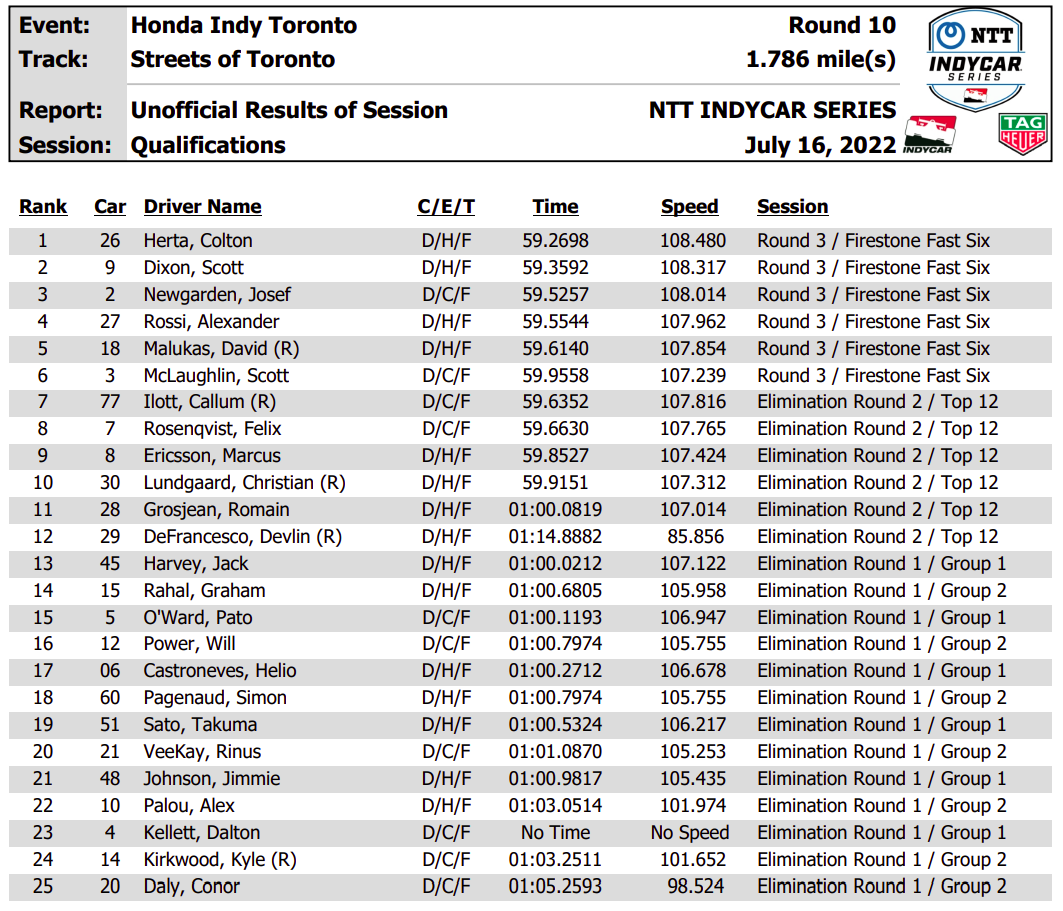 Event: Honda Indy Toronto Round 10
Track: Streets of Toronto 1.786 mile(s)
Report: Unofficial Results of Session NTT INDYCAR SERIES
Session: Qualifications July 16, 2022

NTT INDYCAR SERIES
INDYCAR
TAG HEUER

| Rank | Car | Driver Name | C/E/T | Time | Speed | Session |
|---|---|---|---|---|---|---|
| 1 | 26 | Herta, Colton | D/H/F | 59.2698 | 108.480 | Round 3 / Firestone Fast Six |
| 2 | 9 | Dixon, Scott | D/H/F | 59.3592 | 108.317 | Round 3 / Firestone Fast Six |
| 3 | 2 | Newgarden, Josef | D/C/F | 59.5257 | 108.014 | Round 3 / Firestone Fast Six |
| 4 | 27 | Rossi, Alexander | D/H/F | 59.5544 | 107.962 | Round 3 / Firestone Fast Six |
| 5 | 18 | Malukas, David (R) | D/H/F | 59.6140 | 107.854 | Round 3 / Firestone Fast Six |
| 6 | 3 | McLaughlin, Scott | D/C/F | 59.9558 | 107.239 | Round 3 / Firestone Fast Six |
| 7 | 77 | Ilott, Callum (R) | D/C/F | 59.6352 | 107.816 | Elimination Round 2 / Top 12 |
| 8 | 7 | Rosenqvist, Felix | D/C/F | 59.6630 | 107.765 | Elimination Round 2 / Top 12 |
| 9 | 8 | Ericsson, Marcus | D/H/F | 59.8527 | 107.424 | Elimination Round 2 / Top 12 |
| 10 | 30 | Lundgaard, Christian (R) | D/H/F | 59.9151 | 107.312 | Elimination Round 2 / Top 12 |
| 11 | 28 | Grosjean, Romain | D/H/F | 01:00.0819 | 107.014 | Elimination Round 2 / Top 12 |
| 12 | 29 | DeFrancesco, Devlin (R) | D/H/F | 01:14.8882 | 85.856 | Elimination Round 2 / Top 12 |
| 13 | 45 | Harvey, Jack | D/H/F | 01:00.0212 | 107.122 | Elimination Round 1 / Group 1 |
| 14 | 15 | Rahal, Graham | D/H/F | 01:00.6805 | 105.958 | Elimination Round 1 / Group 2 |
| 15 | 5 | O'Ward, Pato | D/C/F | 01:00.1193 | 106.947 | Elimination Round 1 / Group 1 |
| 16 | 12 | Power, Will | D/C/F | 01:00.7974 | 105.755 | Elimination Round 1 / Group 2 |
| 17 | 06 | Castroneves, Helio | D/H/F | 01:00.2712 | 106.678 | Elimination Round 1 / Group 1 |
| 18 | 60 | Pagenaud, Simon | D/H/F | 01:00.7974 | 105.755 | Elimination Round 1 / Group 2 |
| 19 | 51 | Sato, Takuma | D/H/F | 01:00.5324 | 106.217 | Elimination Round 1 / Group 1 |
| 20 | 21 | VeeKay, Rinus | D/C/F | 01:01.0870 | 105.253 | Elimination Round 1 / Group 2 |
| 21 | 48 | Johnson, Jimmie | D/H/F | 01:00.9817 | 105.435 | Elimination Round 1 / Group 1 |
| 22 | 10 | Palou, Alex | D/H/F | 01:03.0514 | 101.974 | Elimination Round 1 / Group 2 |
| 23 | 4 | Kellett, Dalton | D/C/F | No Time | No Speed | Elimination Round 1 / Group 1 |
| 24 | 14 | Kirkwood, Kyle (R) | D/C/F | 01:03.2511 | 101.652 | Elimination Round 1 / Group 2 |
| 25 | 20 | Daly, Conor | D/C/F | 01:05.2593 | 98.524 | Elimination Round 1 / Group 2 |